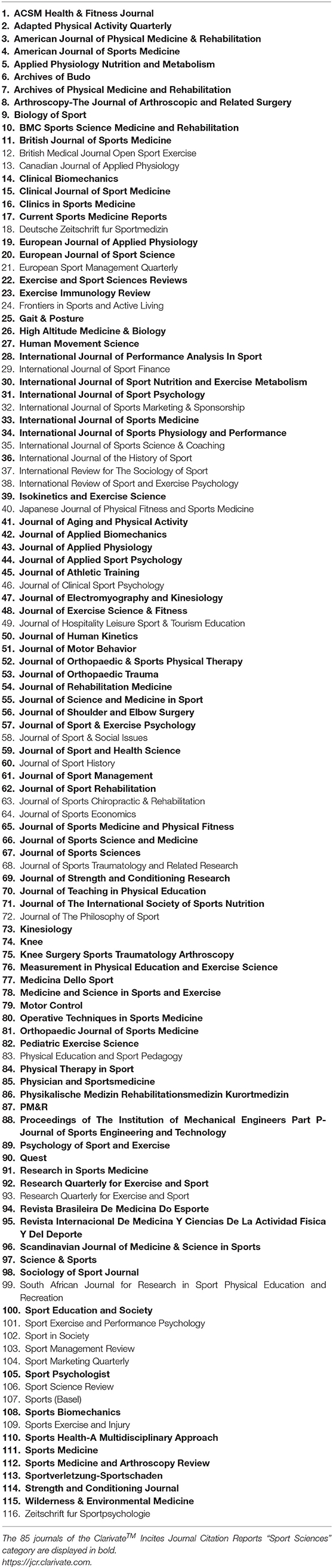 1. ACSM Health & Fitness Journal
2. Adapted Physical Activity Quarterly
3. American Journal of Physical Medicine & Rehabilitation
4. American Journal of Sports Medicine
5. Applied Physiology Nutrition and Metabolism
6. Archives of Budo
7. Archives of Physical Medicine and Rehabilitation
8. Arthroscopy-The Journal of Arthroscopic and Related Surgery
9. Biology of Sport
10. BMC Sports Science Medicine and Rehabilitation
11. British Journal of Sports Medicine
12. British Medical Journal Open Sport Exercise
13. Canadian Journal of Applied Physiology
14. Clinical Biomechanics
15. Clinical Journal of Sport Medicine
16. Clinics in Sports Medicine
17. Current Sports Medicine Reports
18. Deutsche Zeitschrift fur Sportmedizin
19. European Journal of Applied Physiology
20. European Journal of Sport Science
21. European Sport Management Quarterly
22. Exercise and Sport Sciences Reviews
23. Exercise Immunology Review
24. Frontiers in Sports and Active Living
25. Gait & Posture
26. High Altitude Medicine & Biology
27. Human Movement Science
28. International Journal of Performance Analysis In Sport
29. International Journal of Sport Finance
30. International Journal of Sport Nutrition and Exercise Metabolism
31. International Journal of Sport Psychology
32. International Journal of Sports Marketing & Sponsorship
33. International Journal of Sports Medicine
34. International Journal of Sports Physiology and Performance
35. International Journal of Sports Science & Coaching
36. International Journal of the History of Sport
37. International Review for The Sociology of Sport
38. International Review of Sport and Exercise Psychology
39. Isokinetics and Exercise Science
40. Japanese Journal of Physical Fitness and Sports Medicine
41. Journal of Aging and Physical Activity
42. Journal of Applied Biomechanics
43. Journal of Applied Physiology
44. Journal of Applied Sport Psychology
45. Journal of Athletic Training
46. Journal of Clinical Sport Psychology
47. Journal of Electromyography and Kinesiology
48. Journal of Exercise Science & Fitness
49. Journal of Hospitality Leisure Sport & Tourism Education
50. Journal of Human Kinetics
51. Journal of Motor Behavior
52. Journal of Orthopaedic & Sports Physical Therapy
53. Journal of Orthopaedic Trauma
54. Journal of Rehabilitation Medicine
55. Journal of Science and Medicine in Sport
56. Journal of Shoulder and Elbow Surgery
57. Journal of Sport & Exercise Psychology
58. Journal of Sport & Social Issues
59. Journal of Sport and Health Science
60. Journal of Sport History
61. Journal of Sport Management
62. Journal of Sport Rehabilitation
63. Journal of Sports Chiropractic & Rehabilitation
64. Journal of Sports Economics
65. Journal of Sports Medicine and Physical Fitness
66. Journal of Sports Science and Medicine
67. Journal of Sports Sciences
68. Journal of Sports Traumatology and Related Research
69. Journal of Strength and Conditioning Research
70. Journal of Teaching in Physical Education
71. Journal of The International Society of Sports Nutrition
72. Journal of The Philosophy of Sport
73. Kinesiology
74. Knee
75. Knee Surgery Sports Traumatology Arthroscopy
76. Measurement in Physical Education and Exercise Science
77. Medicina Dello Sport
78. Medicine and Science in Sports and Exercise
79. Motor Control
80. Operative Techniques in Sports Medicine
81. Orthopaedic Journal of Sports Medicine
82. Pediatric Exercise Science
83. Physical Education and Sport Pedagogy
84. Physical Therapy in Sport
85. Physician and Sportsmedicine
86. Physikalische Medizin Rehabilitationsmedizin Kurortmedizin
87. PM&R
88. Proceedings of The Institution of Mechanical Engineers Part P-Journal of Sports Engineering and Technology
89. Psychology of Sport and Exercise
90. Quest
91. Research in Sports Medicine
92. Research Quarterly for Exercise and Sport
93. Research Quarterly for Exercise and Sport
94. Revista Brasileira De Medicina Do Esporte
95. Revista Internacional De Medicina Y Ciencias De La Actividad Fisica Y Del Deporte
96. Scandinavian Journal of Medicine & Science in Sports
97. Science & Sports
98. Sociology of Sport Journal
99. South African Journal for Research in Sport Physical Education and Recreation
100. Sport Education and Society
101. Sport Exercise and Performance Psychology
102. Sport in Society
103. Sport Management Review
104. Sport Marketing Quarterly
105. Sport Psychologist
106. Sport Science Review
107. Sports (Basel)
108. Sports Biomechanics
109. Sports Exercise and Injury
110. Sports Health-A Multidisciplinary Approach
111. Sports Medicine
112. Sports Medicine and Arthroscopy Review
113. Sportverletzung-Sportschaden
114. Strength and Conditioning Journal
115. Wilderness & Environmental Medicine
116. Zeitschrift fur Sportpsychologie

The 85 journals of the Clarivate$^{TM}$ Incites Journal Citation Reports "Sport Sciences" category are displayed in bold.
https://jcr.clarivate.com.